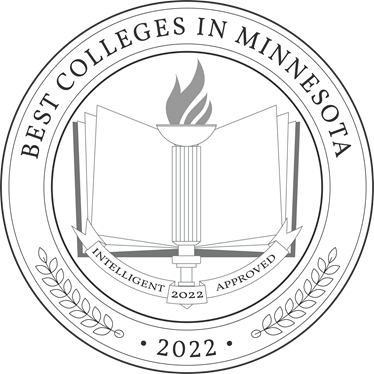 BEST COLLEGES IN MINNESOTA

INTELLIGENT 2022 APPROVED

• 2022 •